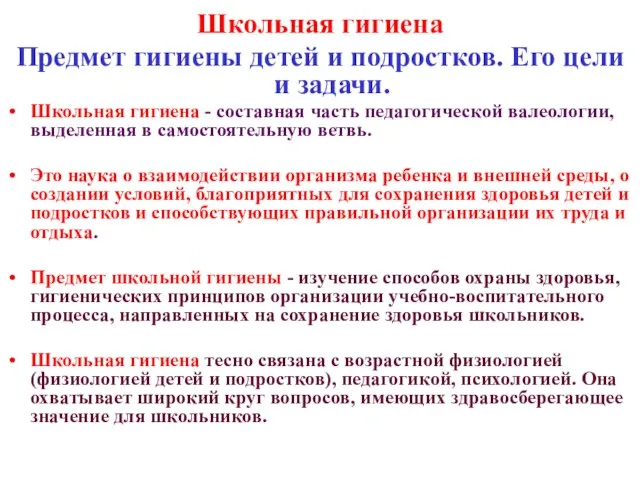 Школьная гигиена

Предмет гигиены детей и подростков. Его цели и задачи.

• Школьная гигиена - составная часть педагогической валеологии, выделенная в самостоятельную ветвь.

• Это наука о взаимодействии организма ребенка и внешней среды, о создании условий, благоприятных для сохранения здоровья детей и подростков и способствующих правильной организации их труда и отдыха.

• Предмет школьной гигиены - изучение способов охраны здоровья, гигиенических принципов организации учебно-воспитательного процесса, направленных на сохранение здоровья школьников.

• Школьная гигиена тесно связана с возрастной физиологией (физиологией детей и подростков), педагогикой, психологией. Она охватывает широкий круг вопросов, имеющих здравосберегающее значение для школьников.